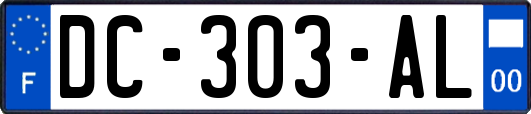 F
DC-303-AL
00